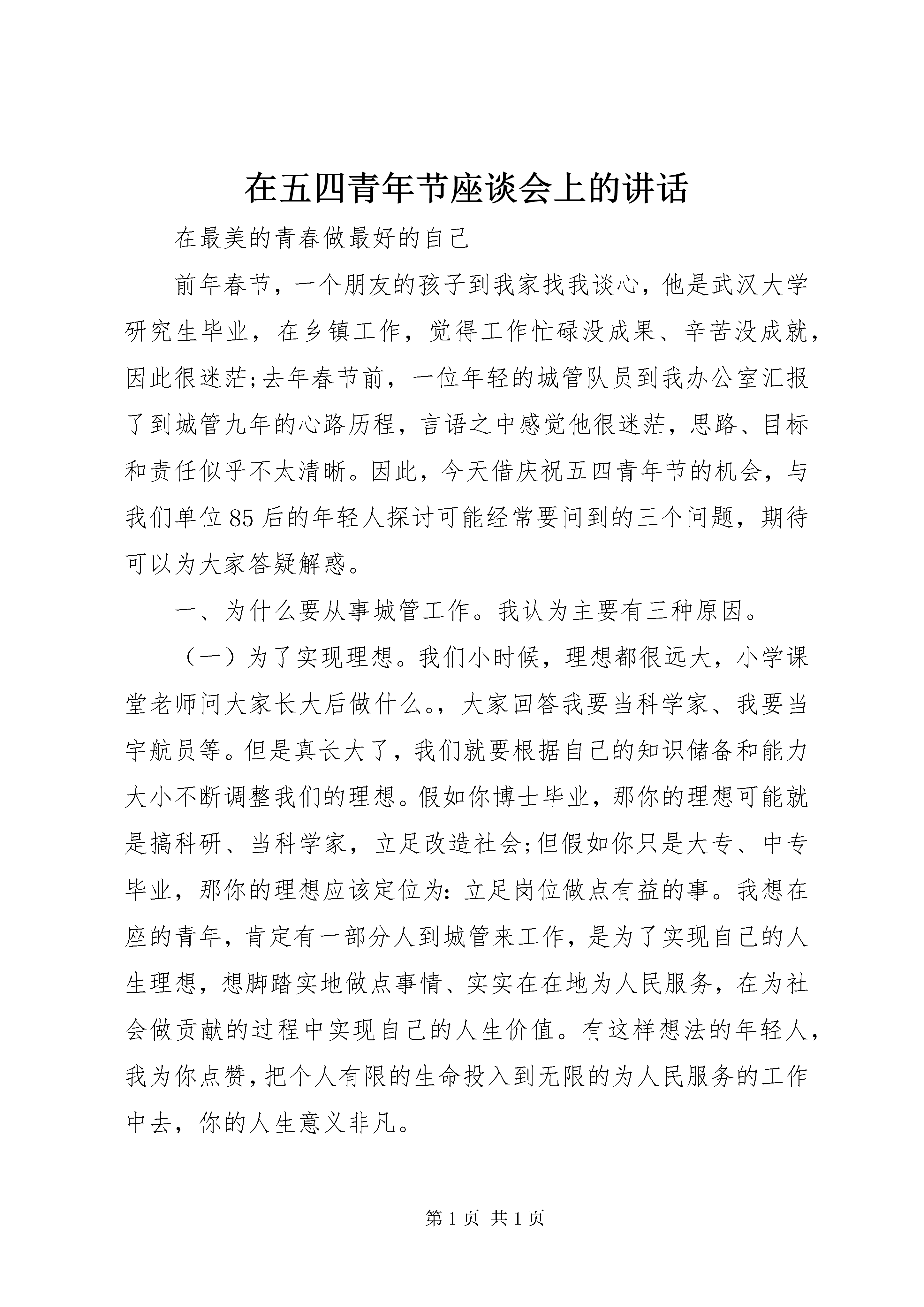 在五四青年节座谈会上的讲话

在最美的青春做最好的自己

前年春节，一个朋友的孩子到我家找我谈心，他是武汉大学研究生毕业，在乡镇工作，觉得工作忙碌没成果、辛苦没成就，因此很迷茫;去年春节前，一位年轻的城管队员到我办公室汇报了到城管九年的心路历程，言语之中感觉他很迷茫，思路、目标和责任似乎不太清晰。因此，今天借庆祝五四青年节的机会，与我们单位85后的年轻人探讨可能经常要问到的三个问题，期待可以为大家答疑解惑。

一、为什么要从事城管工作。我认为主要有三种原因。

（一）为了实现理想。我们小时候，理想都很远大，小学课堂老师问大家长大后做什么。，大家回答我要当科学家、我要当宇航员等。但是真长大了，我们就要根据自己的知识储备和能力大小不断调整我们的理想。假如你博士毕业，那你的理想可能就是搞科研、当科学家，立足改造社会;但假如你只是大专、中专毕业，那你的理想应该定位为:立足岗位做点有益的事。我想在座的青年，肯定有一部分人到城管来工作，是为了实现自己的人生理想，想脚踏实地做点事情、实实在在地为人民服务，在为社会做贡献的过程中实现自己的人生价值。有这样想法的年轻人，我为你点赞，把个人有限的生命投入到无限的为人民服务的工作中去，你的人生意义非凡。

第1页 共1页